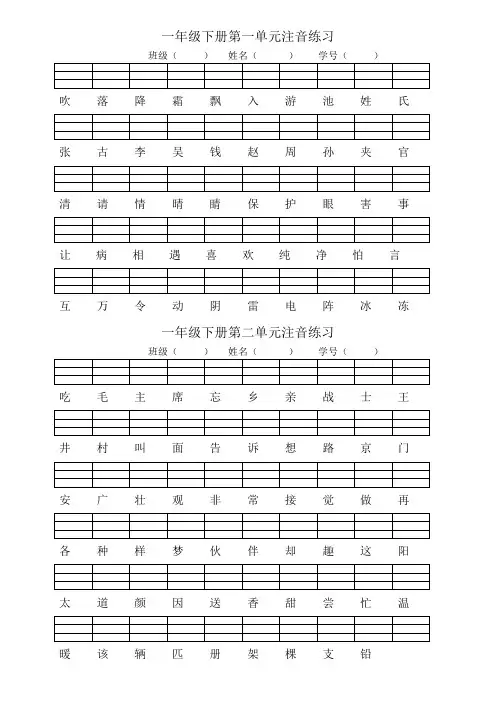 一年级下册第一单元注音练习

班级（ ） 姓名（ ） 学号（ ）

吹 落 降 霜 飘 入 游 池 姓 氏

张 古 李 吴 钱 赵 周 孙 夹 官

清 请 情 晴 睛 保 护 眼 害 事

让 病 相 遇 喜 欢 纯 净 怕 言

互 万 令 动 阴 雷 电 阵 冰 冻

一年级下册第二单元注音练习

班级（ ） 姓名（ ） 学号（ ）

吃 毛 主 席 忘 乡 亲 战 士 王

井 村 叫 面 告 诉 想 路 京 门

安 广 壮 观 非 常 接 觉 做 再

各 种 样 梦 伙 伴 却 趣 这 阳

太 道 颜 因 送 香 甜 尝 忙 温

暖 该 辆 匹 册 架 棵 支 铅